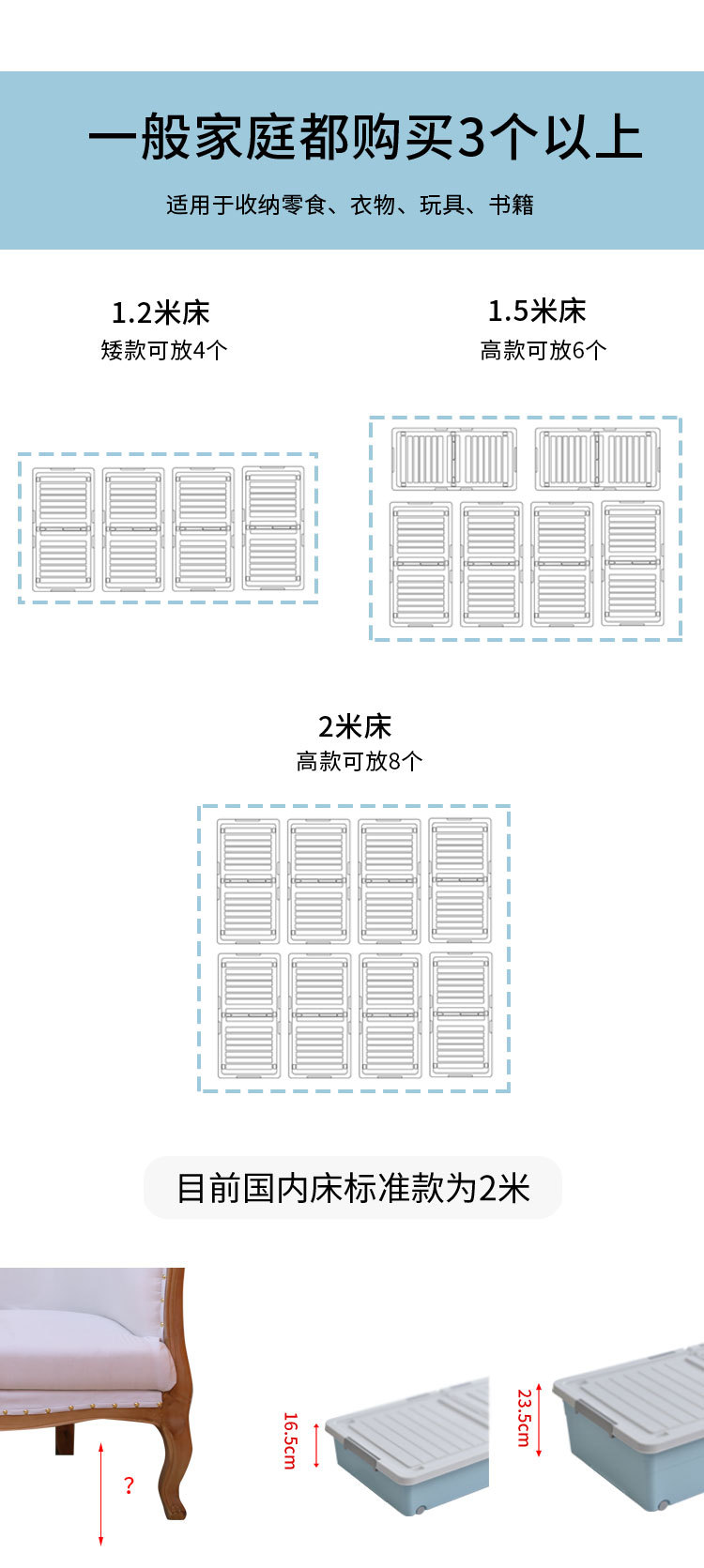 一般家庭都购买3个以上

适用于收纳零食、衣物、玩具、书籍

1.2米床
矮款可放4个

1.5米床
高款可放6个

2米床
高款可放8个

目前国内床标准款为2米

?

16.5cm

23.5cm